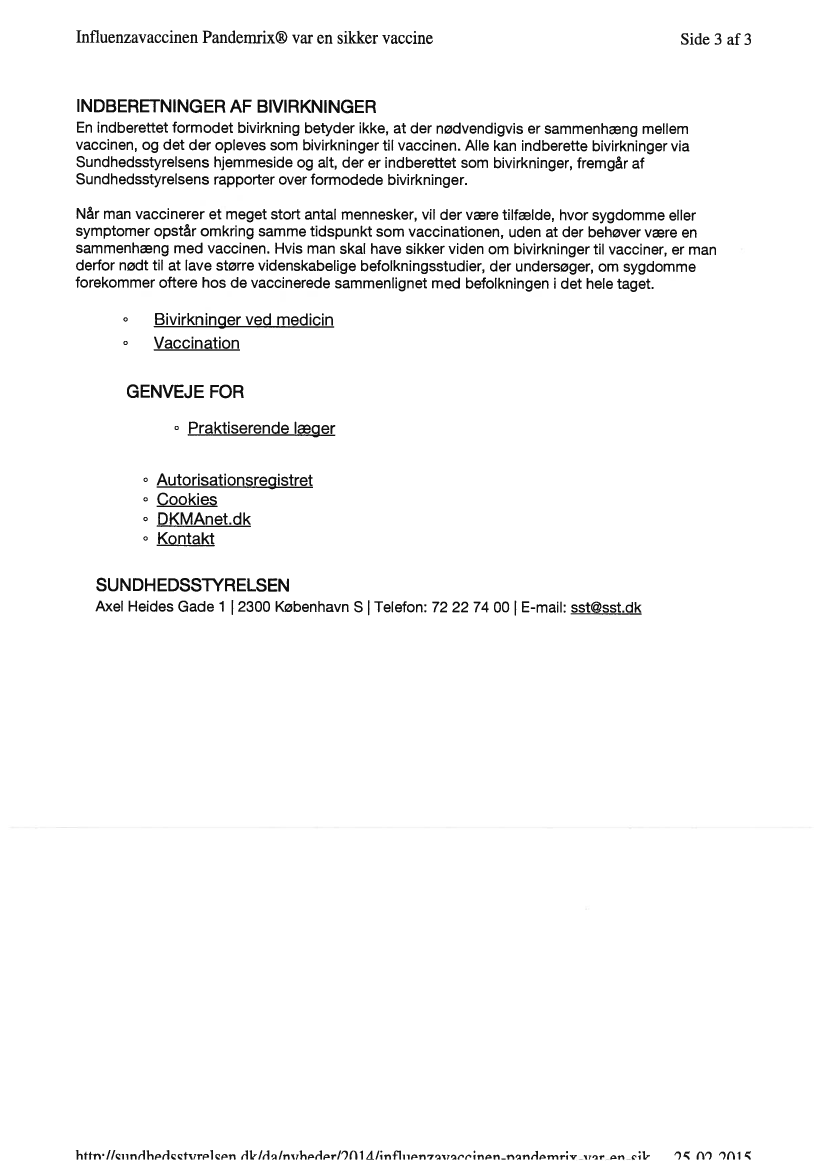 Influenzavaccinen Pandemrix® var en sikker vaccine

Side 3 af 3

INDBERETNINGER AF BIVIRKNINGER

En indberettet formodet bivirkning betyder ikke, at der nødvendigvis er sammenhæng mellem vaccinen, og det der opleves som bivirkninger til vaccinen. Alle kan indberette bivirkninger via Sundhedsstyrelsens hjemmeside og alt, der er indberettet som bivirkninger, fremgår af Sundhedsstyrelsens rapporter over formodede bivirkninger.

Når man vaccinerer et meget stort antal mennesker, vil der være tilfælde, hvor sygdomme eller symptomer opstår omkring samme tidspunkt som vaccinationen, uden at der behøver være en sammenhæng med vaccinen. Hvis man skal have sikker viden om bivirkninger til vacciner, er man derfor nødt til at lave større videnskabelige befolkningsstudier, der undersøger, om sygdomme forekommer oftere hos de vaccinerede sammenlignet med befolkningen i det hele taget.

◦ Bivirkninger ved medicin
◦ Vaccination

GENVEJE FOR

◦ Praktiserende læger

◦ Autorisationsregistret
◦ Cookies
◦ DKMAnet.dk
◦ Kontakt

SUNDHEDSSTYRELSEN

Axel Heides Gade 1 | 2300 København S | Telefon: 72 22 74 00 | E-mail: sst@sst.dk

http://sundhedsstyrelsen.dk/da/nyheder/2014/influenzavaccinen-pandemrix-var-en-sik... 25.02.2015